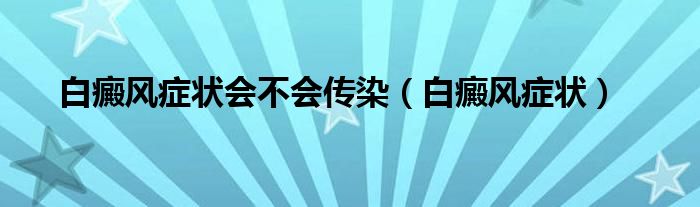 白癜风症状会不会传染（白癜风症状）